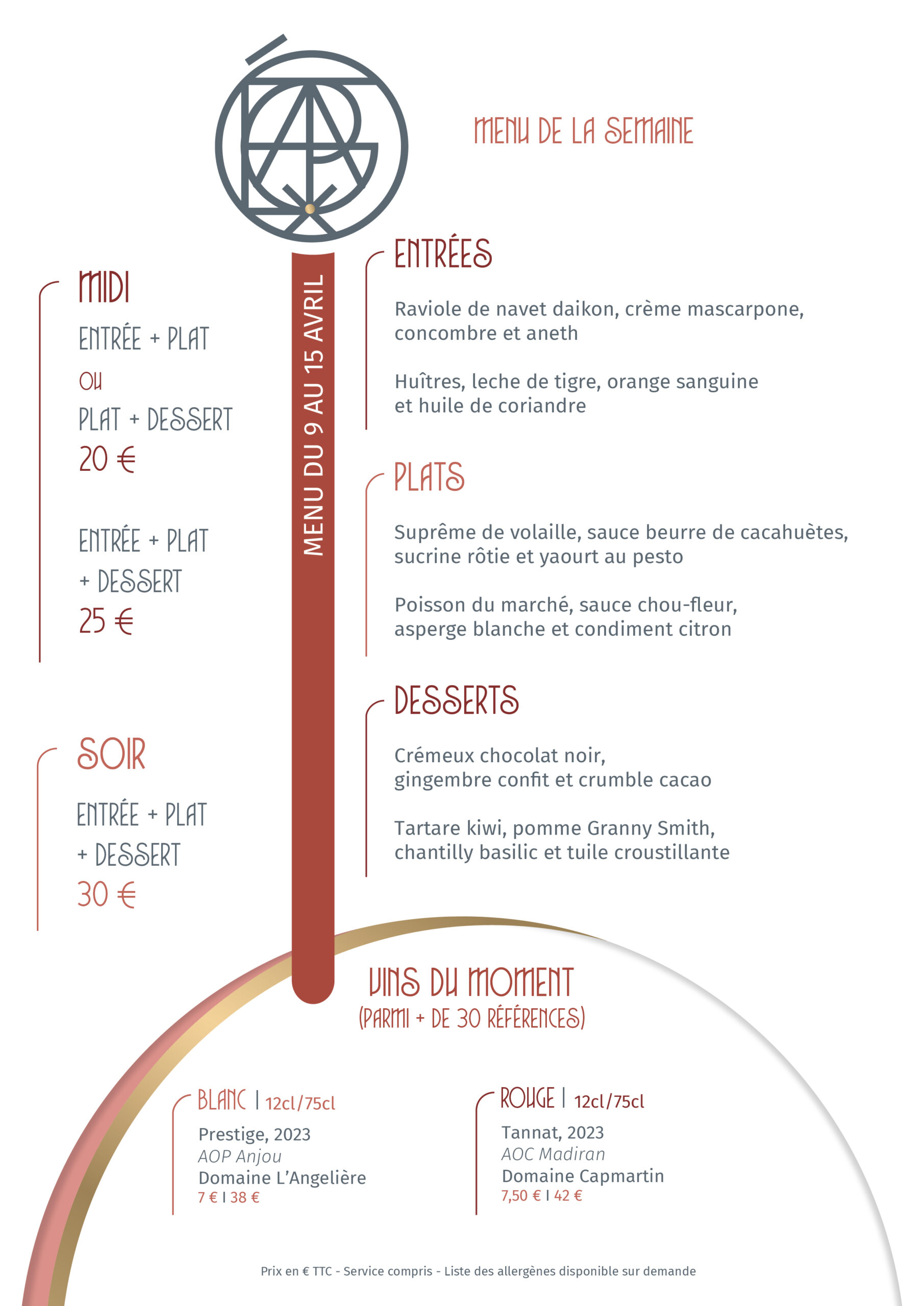 MENU DE LA SEMAINE

MIDI

ENTRÉE + PLAT

OU

PLAT + DESSERT

20 €

ENTRÉE + PLAT

+ DESSERT

25 €

SOIR

ENTRÉE + PLAT

+ DESSERT

30 €

MENU DU 9 AU 15 AVRIL

ENTRÉES

Raviole de navet daikon, crème mascarpone, concombre et aneth

Huîtres, leche de tigre, orange sanguine et huile de coriandre

PLATS

Suprême de volaille, sauce beurre de cacahuètes, sucrine rôtie et yaourt au pesto

Poisson du marché, sauce chou-fleur, asperge blanche et condiment citron

DESSERTS

Crémeux chocolat noir, gingembre confit et crumble cacao

Tartare kiwi, pomme Granny Smith, chantilly basilic et tuile croustillante

VINS DU MOMENT
(PARMI + DE 30 RÉFÉRENCES)

BLANC | 12cl/75cl
Prestige, 2023
AOP Anjou
Domaine L'Angelière
7 € | 38 €

ROUGE | 12cl/75cl
Tannat, 2023
AOC Madiran
Domaine Capmartin
7,50 € | 42 €

Prix en € TTC - Service compris - Liste des allergènes disponible sur demande